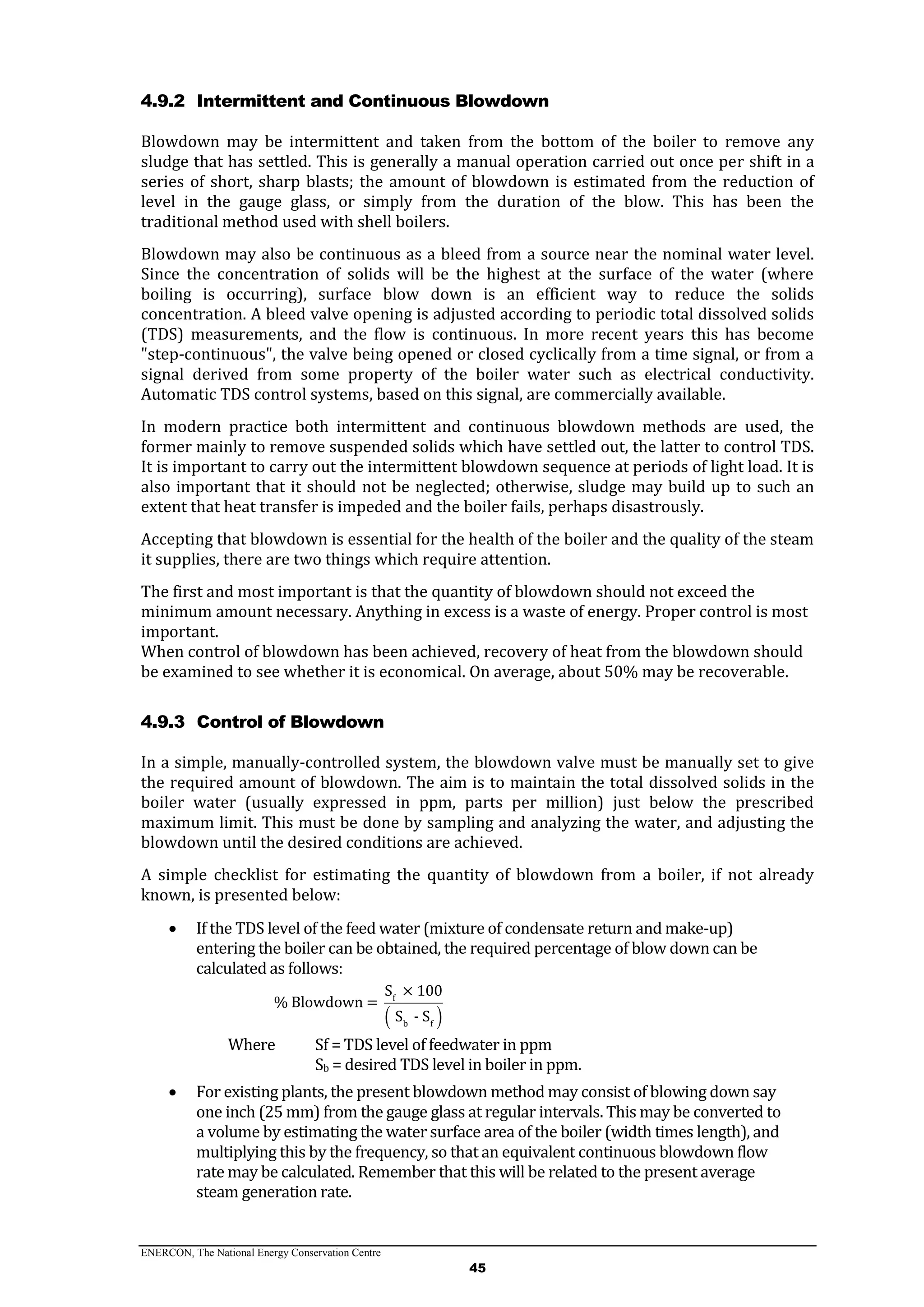 4.9.2 Intermittent and Continuous Blowdown

Blowdown may be intermittent and taken from the bottom of the boiler to remove any sludge that has settled. This is generally a manual operation carried out once per shift in a series of short, sharp blasts; the amount of blowdown is estimated from the reduction of level in the gauge glass, or simply from the duration of the blow. This has been the traditional method used with shell boilers.

Blowdown may also be continuous as a bleed from a source near the nominal water level. Since the concentration of solids will be the highest at the surface of the water (where boiling is occurring), surface blow down is an efficient way to reduce the solids concentration. A bleed valve opening is adjusted according to periodic total dissolved solids (TDS) measurements, and the flow is continuous. In more recent years this has become "step-continuous", the valve being opened or closed cyclically from a time signal, or from a signal derived from some property of the boiler water such as electrical conductivity. Automatic TDS control systems, based on this signal, are commercially available.

In modern practice both intermittent and continuous blowdown methods are used, the former mainly to remove suspended solids which have settled out, the latter to control TDS. It is important to carry out the intermittent blowdown sequence at periods of light load. It is also important that it should not be neglected; otherwise, sludge may build up to such an extent that heat transfer is impeded and the boiler fails, perhaps disastrously.

Accepting that blowdown is essential for the health of the boiler and the quality of the steam it supplies, there are two things which require attention.

The first and most important is that the quantity of blowdown should not exceed the minimum amount necessary. Anything in excess is a waste of energy. Proper control is most important.
When control of blowdown has been achieved, recovery of heat from the blowdown should be examined to see whether it is economical. On average, about 50% may be recoverable.

4.9.3 Control of Blowdown

In a simple, manually-controlled system, the blowdown valve must be manually set to give the required amount of blowdown. The aim is to maintain the total dissolved solids in the boiler water (usually expressed in ppm, parts per million) just below the prescribed maximum limit. This must be done by sampling and analyzing the water, and adjusting the blowdown until the desired conditions are achieved.

A simple checklist for estimating the quantity of blowdown from a boiler, if not already known, is presented below:

• If the TDS level of the feed water (mixture of condensate return and make-up) entering the boiler can be obtained, the required percentage of blow down can be calculated as follows:

$\% \text{ Blowdown} = \frac{S_f \times 100}{(S_b - S_f)}$

Where Sf = TDS level of feedwater in ppm
$S_b$ = desired TDS level in boiler in ppm.

• For existing plants, the present blowdown method may consist of blowing down say one inch (25 mm) from the gauge glass at regular intervals. This may be converted to a volume by estimating the water surface area of the boiler (width times length), and multiplying this by the frequency, so that an equivalent continuous blowdown flow rate may be calculated. Remember that this will be related to the present average steam generation rate.

ENERCON, The National Energy Conservation Centre
45